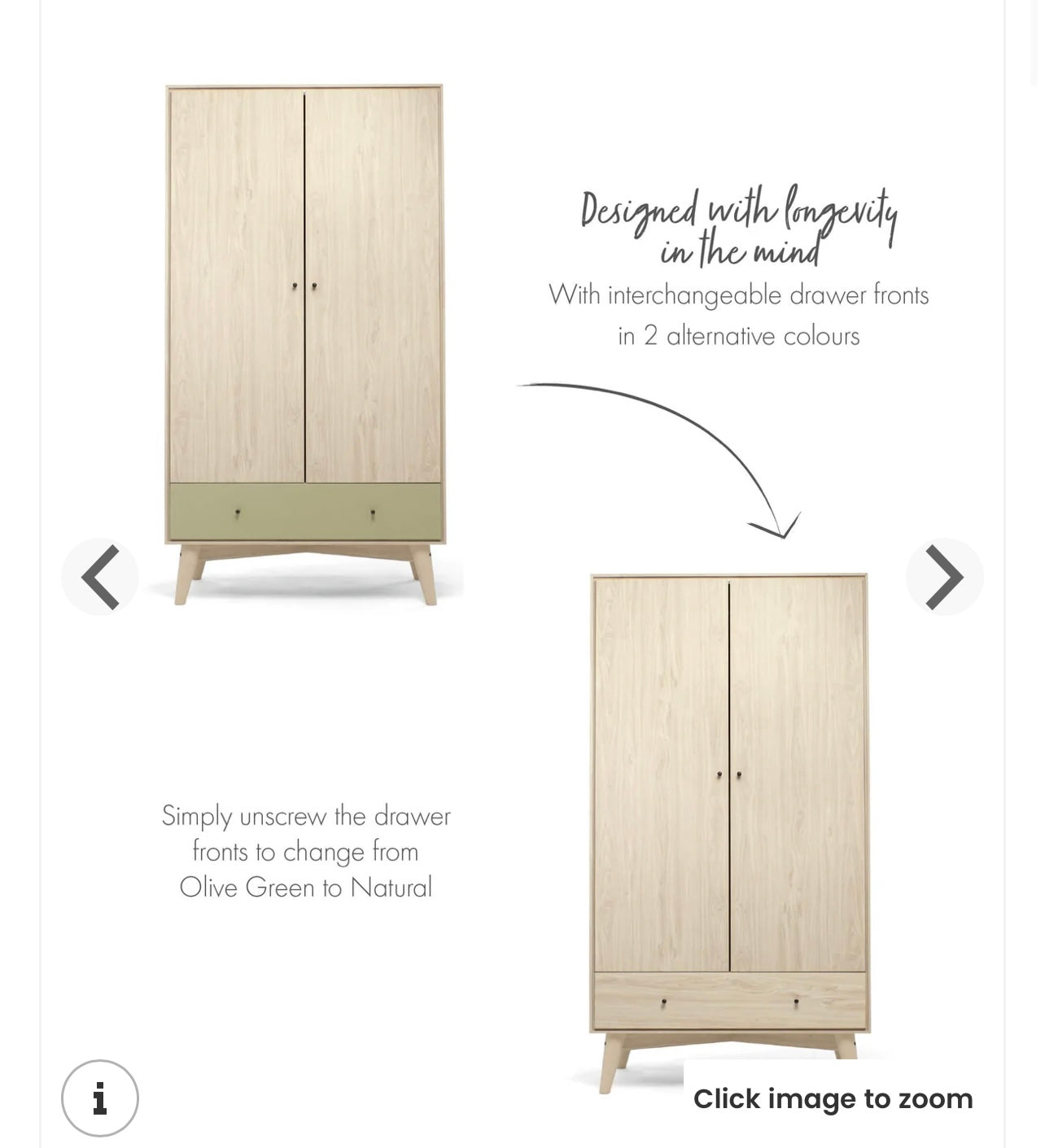 Designed with longevity in the mind

With interchangeable drawer fronts in 2 alternative colours

Simply unscrew the drawer fronts to change from Olive Green to Natural

i

Click image to zoom